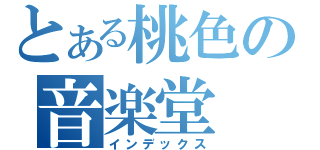 とある桃色の
音楽堂
インデックス